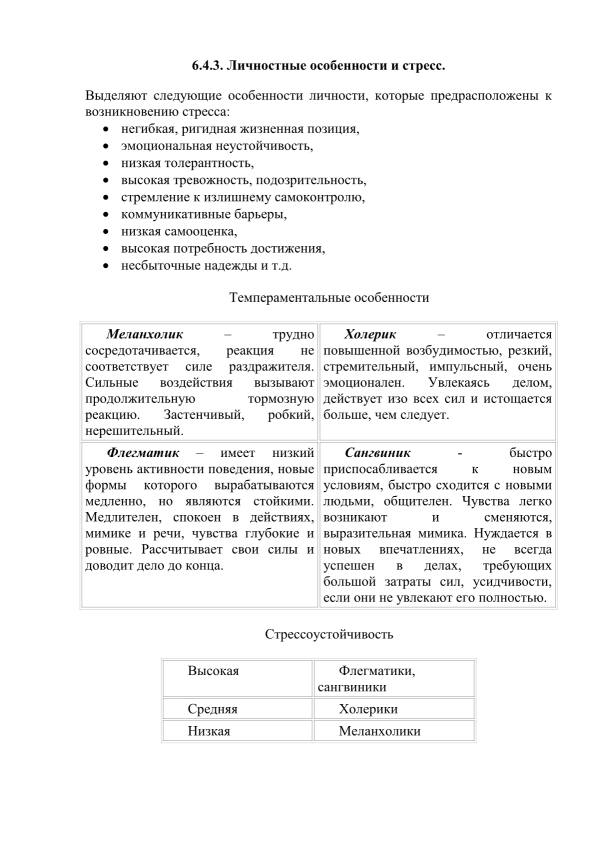 6.4.3. Личностные особенности и стресс.

Выделяют следующие особенности личности, которые предрасположены к возникновению стресса:
• негибкая, ригидная жизненная позиция,
• эмоциональная неустойчивость,
• низкая толерантность,
• высокая тревожность, подозрительность,
• стремление к излишнему самоконтролю,
• коммуникативные барьеры,
• низкая самооценка,
• высокая потребность достижения,
• несбыточные надежды и т.д.

Темпераментальные особенности

| Меланхолик – трудно сосредотачивается, реакция не соответствует силе раздражителя. Сильные воздействия вызывают продолжительную тормозную реакцию. Застенчивый, робкий, нерешительный. | Холерик – отличается повышенной возбудимостью, резкий, стремительный, импульсный, очень эмоционален. Увлекаясь делом, действует изо всех сил и истощается больше, чем следует. |
|---|---|
| Флегматик – имеет низкий уровень активности поведения, новые формы которого вырабатываются медленно, но являются стойкими. Медлителен, спокоен в действиях, мимике и речи, чувства глубокие и ровные. Рассчитывает свои силы и доводит дело до конца. | Сангвиник - быстро приспосабливается к новым условиям, быстро сходится с новыми людьми, общителен. Чувства легко возникают и сменяются, выразительная мимика. Нуждается в новых впечатлениях, не всегда успешен в делах, требующих большой затраты сил, усидчивости, если они не увлекают его полностью. |

Стрессоустойчивость

| Высокая | Флегматики, сангвиники |
|---|---|
| Средняя | Холерики |
| Низкая | Меланхолики |